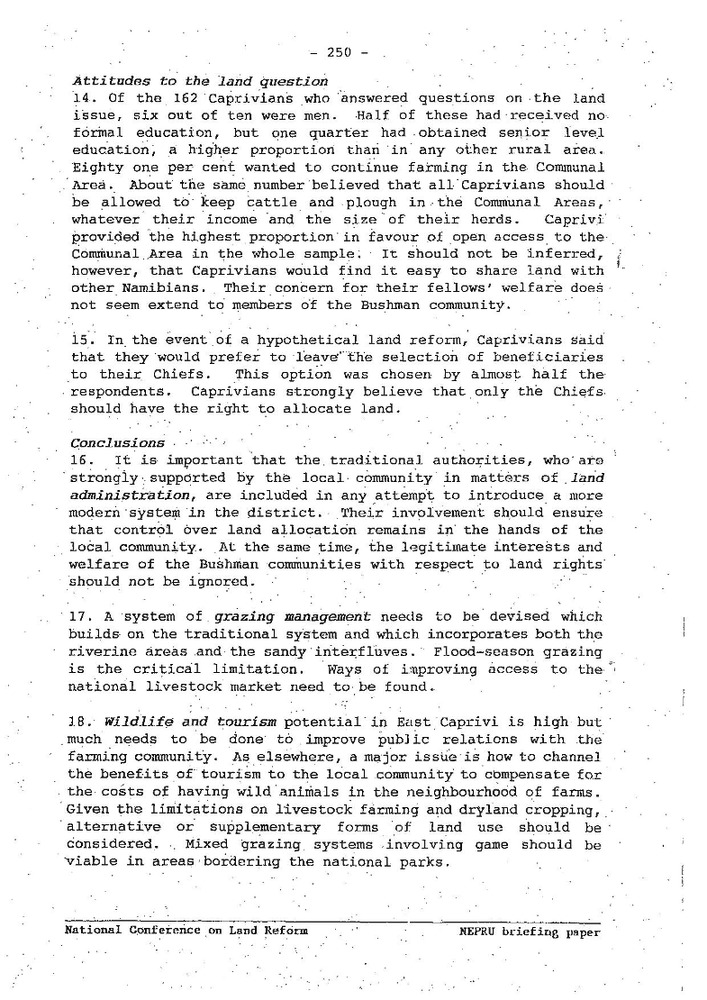 - 250 -

Attitudes to the land question
14. Of the 162 Caprivians who answered questions on the land issue, six out of ten were men. Half of these had received no formal education, but one quarter had obtained senior level education, a higher proportion than in any other rural area. Eighty one per cent wanted to continue farming in the Communal Area. About the same number believed that all Caprivians should be allowed to keep cattle and plough in the Communal Areas, whatever their income and the size of their herds. Caprivi provided the highest proportion in favour of open access to the Communal Area in the whole sample. It should not be inferred, however, that Caprivians would find it easy to share land with other Namibians. Their concern for their fellows' welfare does not seem extend to members of the Bushman community.

15. In the event of a hypothetical land reform, Caprivians said that they would prefer to leave the selection of beneficiaries to their Chiefs. This option was chosen by almost half the respondents. Caprivians strongly believe that only the Chiefs should have the right to allocate land.

Conclusions
16. It is important that the traditional authorities, who are strongly supported by the local community in matters of land administration, are included in any attempt to introduce a more modern system in the district. Their involvement should ensure that control over land allocation remains in the hands of the local community. At the same time, the legitimate interests and welfare of the Bushman communities with respect to land rights should not be ignored.

17. A system of grazing management needs to be devised which builds on the traditional system and which incorporates both the riverine areas and the sandy interfluves. Flood-season grazing is the critical limitation. Ways of improving access to the national livestock market need to be found.

18. Wildlife and tourism potential in East Caprivi is high but much needs to be done to improve public relations with the farming community. As elsewhere, a major issue is how to channel the benefits of tourism to the local community to compensate for the costs of having wild animals in the neighbourhood of farms. Given the limitations on livestock farming and dryland cropping, alternative or supplementary forms of land use should be considered. Mixed grazing systems involving game should be viable in areas bordering the national parks.

National Conference on Land Reform NEPRU briefing paper